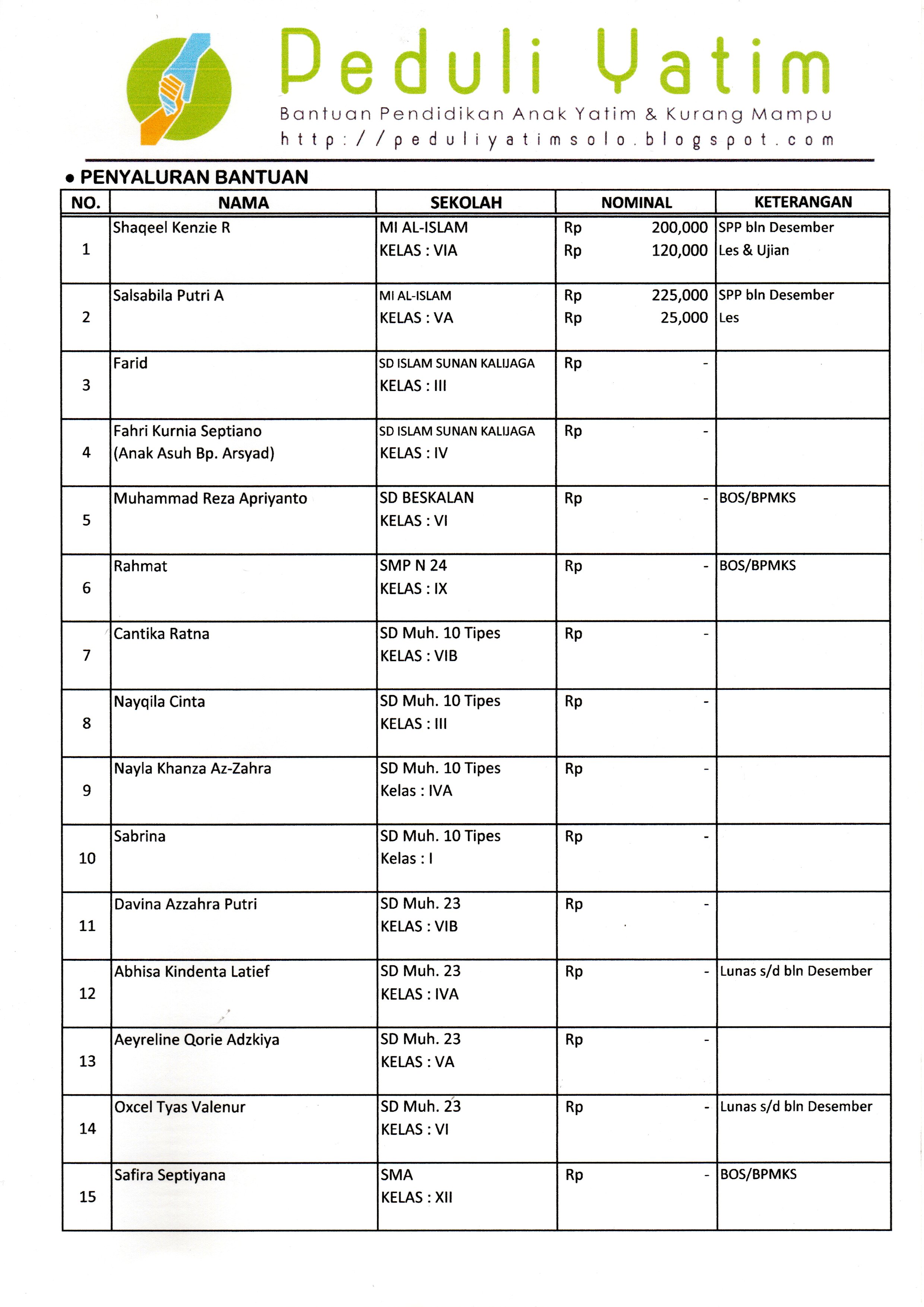 Peduli Yatim
Bantuan Pendidikan Anak Yatim & Kurang Mampu
http://peduliyatimsolo.blogspot.com

• PENYALURAN BANTUAN

| NO. | NAMA | SEKOLAH | NOMINAL | KETERANGAN |
|---|---|---|---|---|
| 1 | Shaqeel Kenzie R | MI AL-ISLAM KELAS : VIA | Rp 200,000 Rp 120,000 | SPP bln Desember Les & Ujian |
| 2 | Salsabila Putri A | MI AL-ISLAM KELAS : VA | Rp 225,000 Rp 25,000 | SPP bln Desember Les |
| 3 | Farid | SD ISLAM SUNAN KALIJAGA KELAS : III | Rp - | |
| 4 | Fahri Kurnia Septiano (Anak Asuh Bp. Arsyad) | SD ISLAM SUNAN KALIJAGA KELAS : IV | Rp - | |
| 5 | Muhammad Reza Apriyanto | SD BESKALAN KELAS : VI | Rp - | BOS/BPMKS |
| 6 | Rahmat | SMP N 24 KELAS : IX | Rp - | BOS/BPMKS |
| 7 | Cantika Ratna | SD Muh. 10 Tipes KELAS : VIB | Rp - | |
| 8 | Nayqila Cinta | SD Muh. 10 Tipes KELAS : III | Rp - | |
| 9 | Nayla Khanza Az-Zahra | SD Muh. 10 Tipes Kelas : IVA | Rp - | |
| 10 | Sabrina | SD Muh. 10 Tipes Kelas : I | Rp - | |
| 11 | Davina Azzahra Putri | SD Muh. 23 KELAS : VIB | Rp - | |
| 12 | Abhisa Kindenta Latief | SD Muh. 23 KELAS : IVA | Rp - | Lunas s/d bln Desember |
| 13 | Aeyreline Qorie Adzkiya | SD Muh. 23 KELAS : VA | Rp - | |
| 14 | Oxcel Tyas Valenur | SD Muh. 23 KELAS : VI | Rp - | Lunas s/d bln Desember |
| 15 | Safira Septiyana | SMA KELAS : XII | Rp - | BOS/BPMKS |